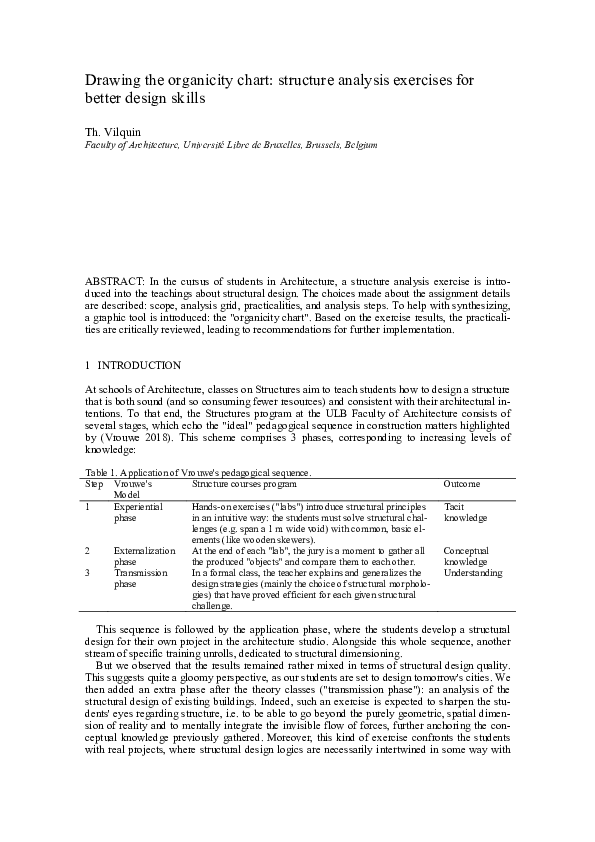 Drawing the organicity chart: structure analysis exercises for better design skills

Th. Vilquin
Faculty of Architecture, Université Libre de Bruxelles, Brussels, Belgium

ABSTRACT: In the cursus of students in Architecture, a structure analysis exercise is introduced into the teachings about structural design. The choices made about the assignment details are described: scope, analysis grid, practicalities, and analysis steps. To help with synthesizing, a graphic tool is introduced: the "organicity chart". Based on the exercise results, the practicalities are critically reviewed, leading to recommendations for further implementation.

1 INTRODUCTION

At schools of Architecture, classes on Structures aim to teach students how to design a structure that is both sound (and so consuming fewer resources) and consistent with their architectural intentions. To that end, the Structures program at the ULB Faculty of Architecture consists of several stages, which echo the "ideal" pedagogical sequence in construction matters highlighted by (Vrouwe 2018). This scheme comprises 3 phases, corresponding to increasing levels of knowledge:

Table 1. Application of Vrouwe's pedagogical sequence.

| Step | Vrouwe's Model | Structure courses program | Outcome |
|---|---|---|---|
| 1 | Experiential phase | Hands-on exercises ("labs") introduce structural principles in an intuitive way: the students must solve structural challenges (e.g. span a 1 m wide void) with common, basic elements (like wooden skewers). | Tacit knowledge |
| 2 | Externalization phase | At the end of each "lab", the jury is a moment to gather all the produced "objects" and compare them to each other. | Conceptual knowledge |
| 3 | Transmission phase | In a formal class, the teacher explains and generalizes the design strategies (mainly the choice of structural morphologies) that have proved efficient for each given structural challenge. | Understanding |

This sequence is followed by the application phase, where the students develop a structural design for their own project in the architecture studio. Alongside this whole sequence, another stream of specific training unrolls, dedicated to structural dimensioning.

But we observed that the results remained rather mixed in terms of structural design quality. This suggests quite a gloomy perspective, as our students are set to design tomorrow's cities. We then added an extra phase after the theory classes ("transmission phase"): an analysis of the structural design of existing buildings. Indeed, such an exercise is expected to sharpen the students' eyes regarding structure, i.e. to be able to go beyond the purely geometric, spatial dimension of reality and to mentally integrate the invisible flow of forces, further anchoring the conceptual knowledge previously gathered. Moreover, this kind of exercise confronts the students with real projects, where structural design logics are necessarily intertwined in some way with